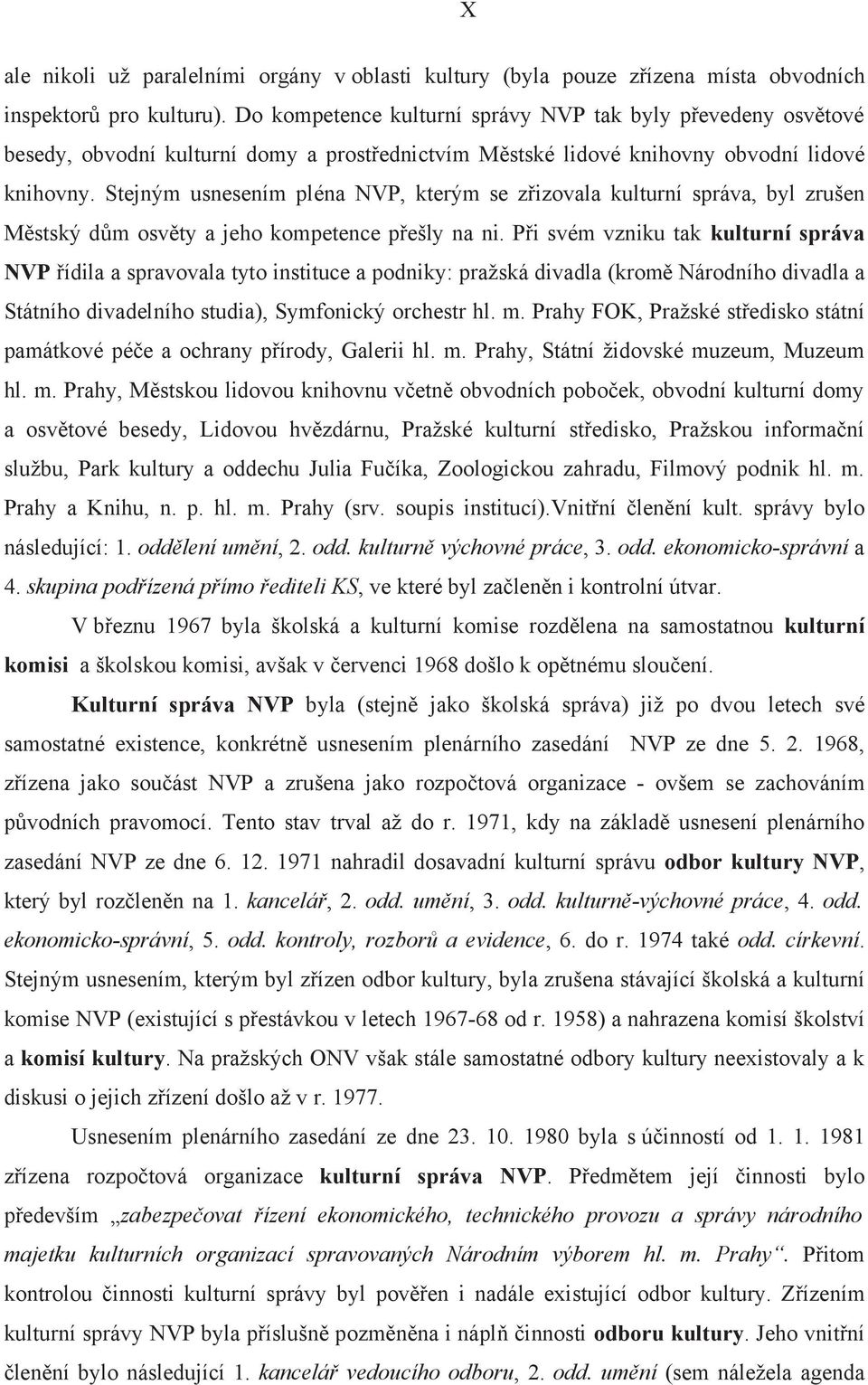 X

ale nikoli už paralelními orgány v oblasti kultury (byla pouze zřízena místa obvodních inspektorů pro kulturu). Do kompetence kulturní správy NVP tak byly převedeny osvětové besedy, obvodní kulturní domy a prostřednictvím Městské lidové knihovny obvodní lidové knihovny. Stejným usnesením pléna NVP, kterým se zřizovala kulturní správa, byl zrušen Městský dům osvěty a jeho kompetence přešly na ni. Při svém vzniku tak kulturní správa NVP řídila a spravovala tyto instituce a podniky: pražská divadla (kromě Národního divadla a Státního divadelního studia), Symfonický orchestr hl. m. Prahy FOK, Pražské středisko státní památkové péče a ochrany přírody, Galerii hl. m. Prahy, Státní židovské muzeum, Muzeum hl. m. Prahy, Městskou lidovou knihovnu včetně obvodních poboček, obvodní kulturní domy a osvětové besedy, Lidovou hvězdárnu, Pražské kulturní středisko, Pražskou informační službu, Park kultury a oddechu Julia Fučíka, Zoologickou zahradu, Filmový podnik hl. m. Prahy a Knihu, n. p. hl. m. Prahy (srv. soupis institucí).Vnitřní členění kult. správy bylo následující: 1. oddělení umění, 2. odd. kulturně výchovné práce, 3. odd. ekonomicko-správní a 4. skupina podřízená přímo řediteli KS, ve které byl začleněn i kontrolní útvar.

V březnu 1967 byla školská a kulturní komise rozdělena na samostatnou kulturní komisi a školskou komisi, avšak v červenci 1968 došlo k opětnému sloučení.

Kulturní správa NVP byla (stejně jako školská správa) již po dvou letech své samostatné existence, konkrétně usnesením plenárního zasedání NVP ze dne 5. 2. 1968, zřízena jako součást NVP a zrušena jako rozpočtová organizace - ovšem se zachováním původních pravomocí. Tento stav trval až do r. 1971, kdy na základě usnesení plenárního zasedání NVP ze dne 6. 12. 1971 nahradil dosavadní kulturní správu odbor kultury NVP, který byl rozčleněn na 1. kancelář, 2. odd. umění, 3. odd. kulturně-výchovné práce, 4. odd. ekonomicko-správní, 5. odd. kontroly, rozborů a evidence, 6. do r. 1974 také odd. církevní. Stejným usnesením, kterým byl zřízen odbor kultury, byla zrušena stávající školská a kulturní komise NVP (existující s přestávkou v letech 1967-68 od r. 1958) a nahrazena komisí školství a komisí kultury. Na pražských ONV však stále samostatné odbory kultury neexistovaly a k diskusi o jejich zřízení došlo až v r. 1977.

Usnesením plenárního zasedání ze dne 23. 10. 1980 byla s účinností od 1. 1. 1981 zřízena rozpočtová organizace kulturní správa NVP. Předmětem její činnosti bylo především „zabezpečovat řízení ekonomického, technického provozu a správy národního majetku kulturních organizací spravovaných Národním výborem hl. m. Prahy“. Přitom kontrolou činnosti kulturní správy byl pověřen i nadále existující odbor kultury. Zřízením kulturní správy NVP byla příslušně pozměněna i náplň činnosti odboru kultury. Jeho vnitřní členění bylo následující 1. kancelář vedoucího odboru, 2. odd. umění (sem náležela agenda